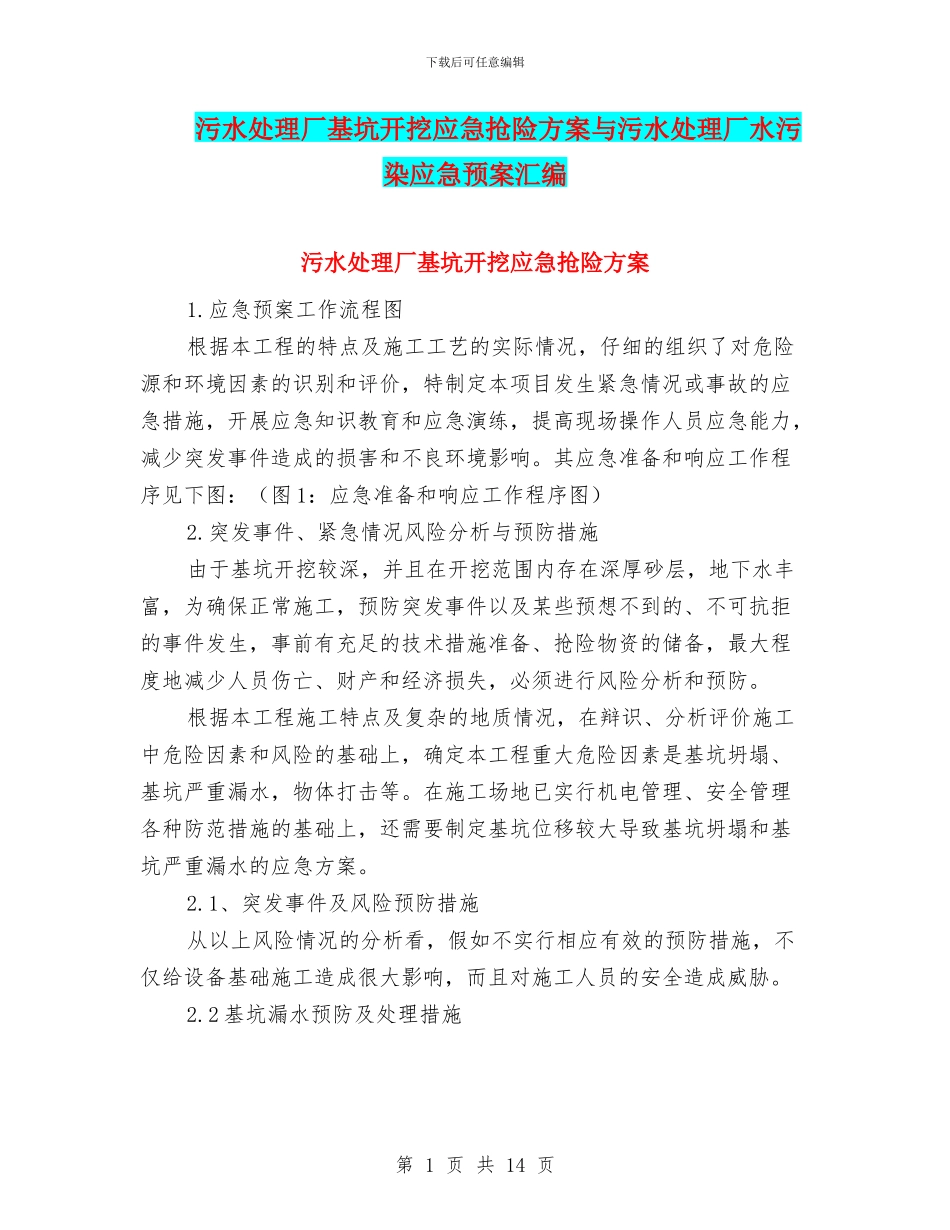 下载后可任意编辑

污水处理厂基坑开挖应急抢险方案与污水处理厂水污染应急预案汇编

污水处理厂基坑开挖应急抢险方案

1.应急预案工作流程图

根据本工程的特点及施工工艺的实际情况，仔细的组织了对危险源和环境因素的识别和评价，特制定本项目发生紧急情况或事故的应急措施，开展应急知识教育和应急演练，提高现场操作人员应急能力，减少突发事件造成的损害和不良环境影响。其应急准备和响应工作程序见下图：（图1：应急准备和响应工作程序图）

2.突发事件、紧急情况风险分析与预防措施

由于基坑开挖较深，并且在开挖范围内存在深厚砂层，地下水丰富，为确保正常施工，预防突发事件以及某些预想不到的、不可抗拒的事件发生，事前有充足的技术措施准备、抢险物资的储备，最大程度地减少人员伤亡、财产和经济损失，必须进行风险分析和预防。

根据本工程施工特点及复杂的地质情况，在辩识、分析评价施工中危险因素和风险的基础上，确定本工程重大危险因素是基坑坍塌、基坑严重漏水，物体打击等。在施工场地已实行机电管理、安全管理各种防范措施的基础上，还需要制定基坑位移较大导致基坑坍塌和基坑严重漏水的应急方案。

2.1、突发事件及风险预防措施

从以上风险情况的分析看，假如不实行相应有效的预防措施，不仅给设备基础施工造成很大影响，而且对施工人员的安全造成威胁。

2.2基坑漏水预防及处理措施

第 1 页 共 14 页